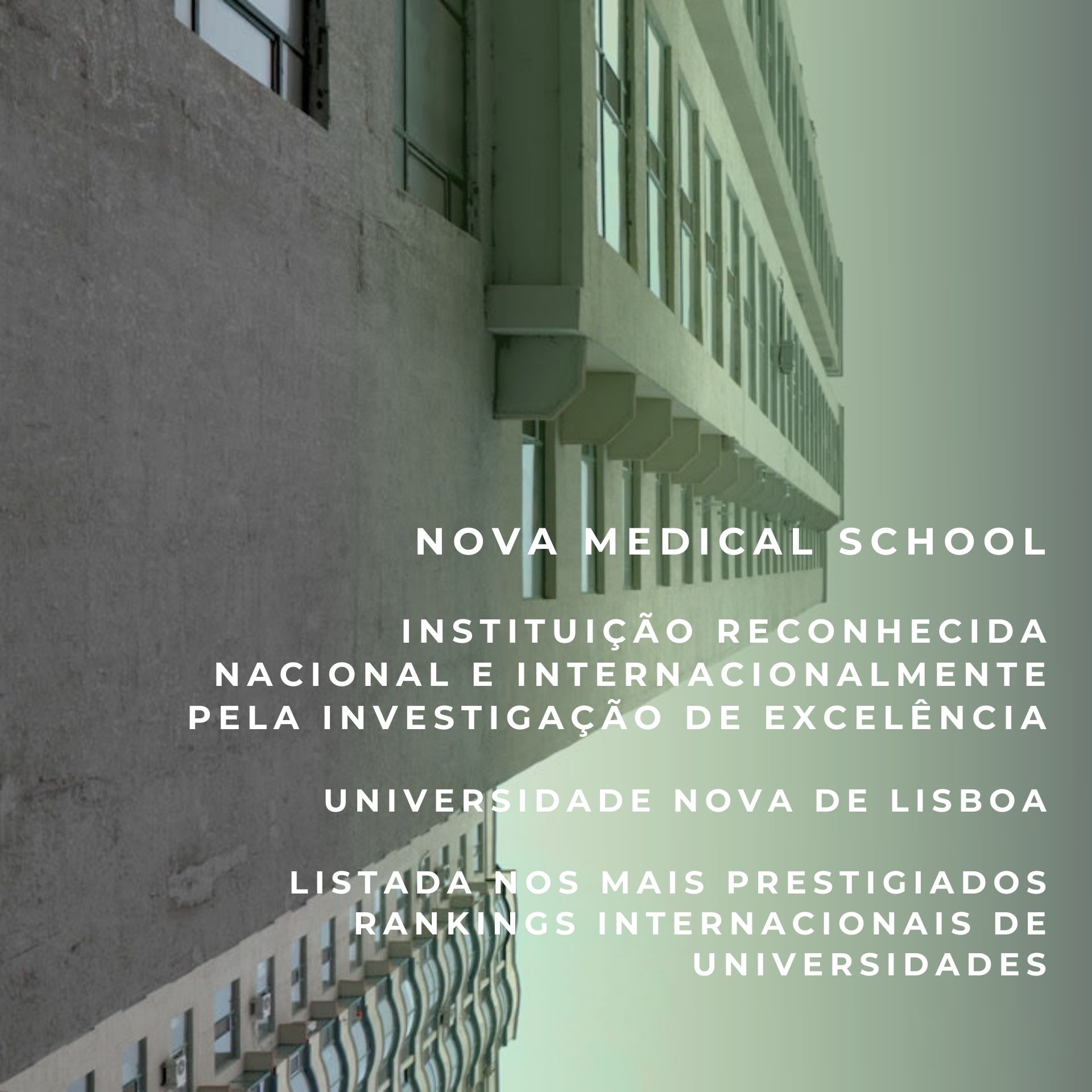 NOVA MEDICAL SCHOOL

INSTITUIÇÃO RECONHECIDA NACIONAL E INTERNACIONALMENTE PELA INVESTIGAÇÃO DE EXCELÊNCIA

UNIVERSIDADE NOVA DE LISBOA

LISTADA NOS MAIS PRESTIGIADOS RANKINGS INTERNACIONAIS DE UNIVERSIDADES